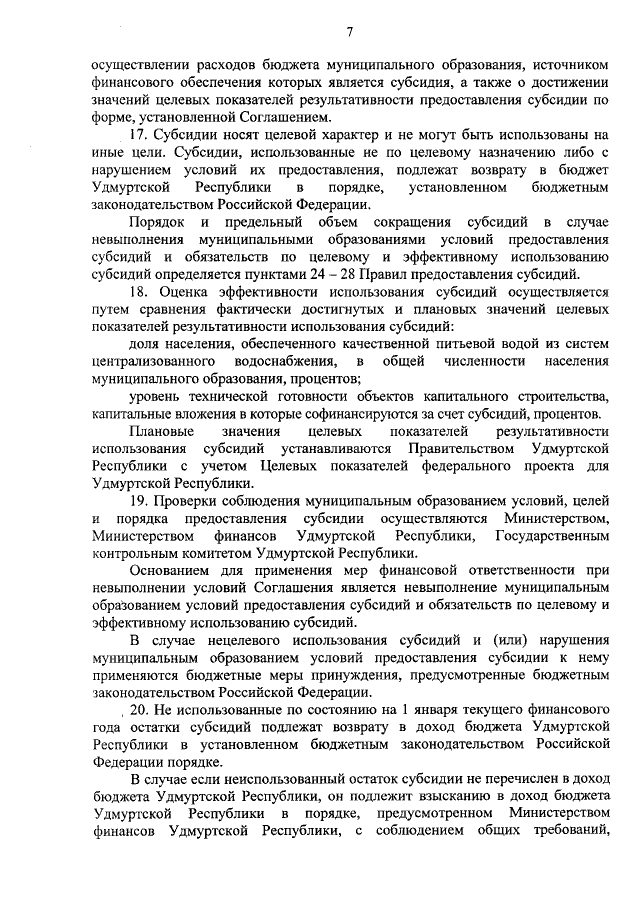 7

осуществлении расходов бюджета муниципального образования, источником финансового обеспечения которых является субсидия, а также о достижении значений целевых показателей результативности предоставления субсидии по форме, установленной Соглашением.

17. Субсидии носят целевой характер и не могут быть использованы на иные цели. Субсидии, использованные не по целевому назначению либо с нарушением условий их предоставления, подлежат возврату в бюджет Удмуртской Республики в порядке, установленном бюджетным законодательством Российской Федерации.

Порядок и предельный объем сокращения субсидий в случае невыполнения муниципальными образованиями условий предоставления субсидий и обязательств по целевому и эффективному использованию субсидий определяется пунктами 24 – 28 Правил предоставления субсидий.

18. Оценка эффективности использования субсидий осуществляется путем сравнения фактически достигнутых и плановых значений целевых показателей результативности использования субсидий:

доля населения, обеспеченного качественной питьевой водой из систем централизованного водоснабжения, в общей численности населения муниципального образования, процентов;

уровень технической готовности объектов капитального строительства, капитальные вложения в которые софинансируются за счет субсидий, процентов.

Плановые значения целевых показателей результативности использования субсидий устанавливаются Правительством Удмуртской Республики с учетом Целевых показателей федерального проекта для Удмуртской Республики.

19. Проверки соблюдения муниципальным образованием условий, целей и порядка предоставления субсидии осуществляются Министерством, Министерством финансов Удмуртской Республики, Государственным контрольным комитетом Удмуртской Республики.

Основанием для применения мер финансовой ответственности при невыполнении условий Соглашения является невыполнение муниципальным образованием условий предоставления субсидий и обязательств по целевому и эффективному использованию субсидий.

В случае нецелевого использования субсидий и (или) нарушения муниципальным образованием условий предоставления субсидии к нему применяются бюджетные меры принуждения, предусмотренные бюджетным законодательством Российской Федерации.

20. Не использованные по состоянию на 1 января текущего финансового года остатки субсидий подлежат возврату в доход бюджета Удмуртской Республики в установленном бюджетным законодательством Российской Федерации порядке.

В случае если неиспользованный остаток субсидии не перечислен в доход бюджета Удмуртской Республики, он подлежит взысканию в доход бюджета Удмуртской Республики в порядке, предусмотренном Министерством финансов Удмуртской Республики, с соблюдением общих требований,